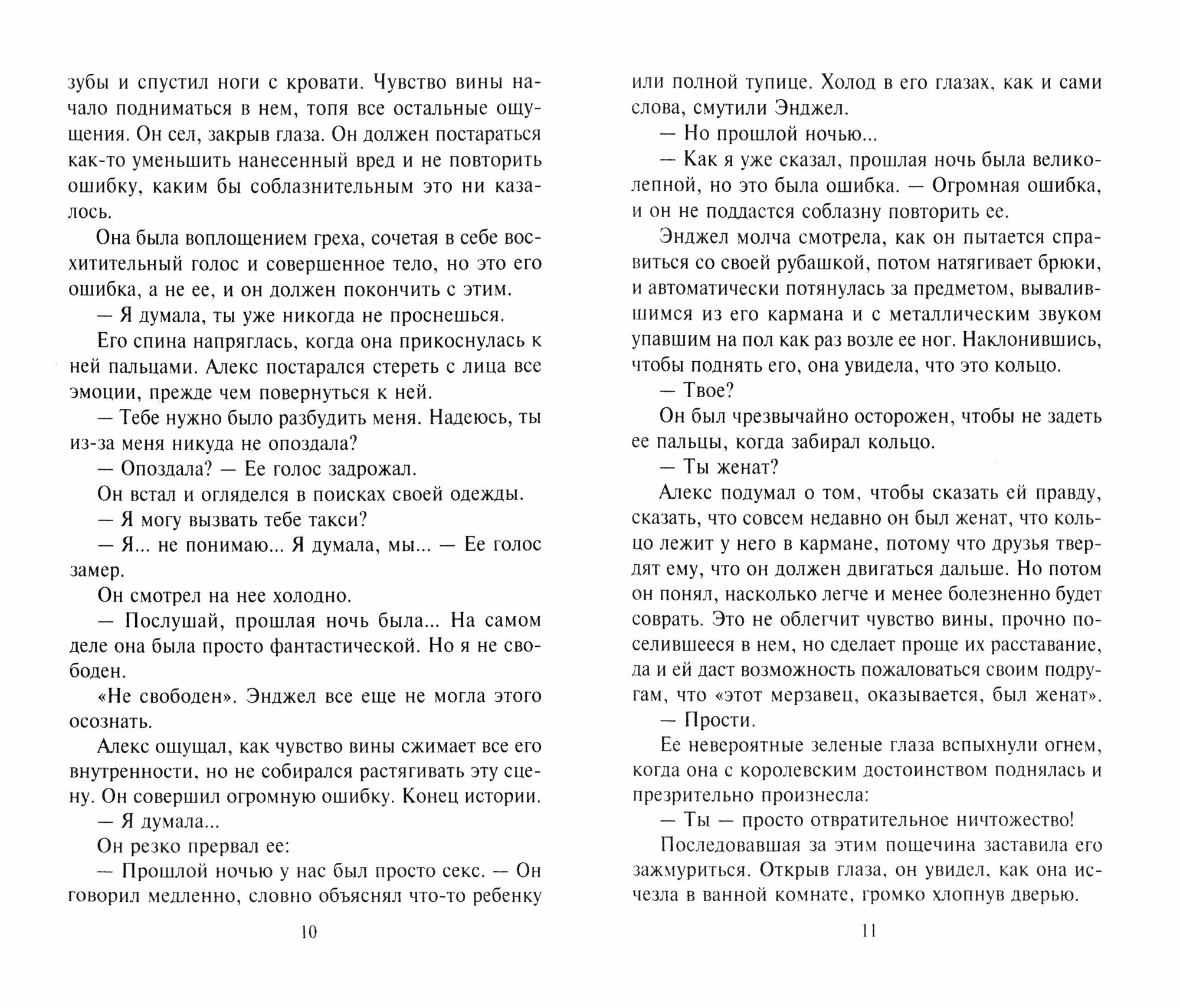 зубы и спустил ноги с кровати. Чувство вины начало подниматься в нем, топя все остальные ощущения. Он сел, закрыв глаза. Он должен постараться как-то уменьшить нанесенный вред и не повторить ошибку, каким бы соблазнительным это ни казалось.

Она была воплощением греха, сочетая в себе восхитительный голос и совершенное тело, но это его ошибка, а не ее, и он должен покончить с этим.

— Я думала, ты уже никогда не проснешься.

Его спина напряглась, когда она прикоснулась к ней пальцами. Алекс постарался стереть с лица все эмоции, прежде чем повернуться к ней.

— Тебе нужно было разбудить меня. Надеюсь, ты из-за меня никуда не опоздала?

— Опоздала? — Ее голос задрожал.

Он встал и огляделся в поисках своей одежды.

— Я могу вызвать тебе такси?

— Я... не понимаю... Я думала, мы... — Ее голос замер.

Он смотрел на нее холодно.

— Послушай, прошлая ночь была... На самом деле она была просто фантастической. Но я не свободен.

«Не свободен». Энджел все еще не могла этого осознать.

Алекс ощущал, как чувство вины сжимает все его внутренности, но не собирался растягивать эту сцену. Он совершил огромную ошибку. Конец истории.

— Я думала...

Он резко прервал ее:

— Прошлой ночью у нас был просто секс. — Он говорил медленно, словно объяснял что-то ребенку

10

или полной тупице. Холод в его глазах, как и сами слова, смутили Энджел.

— Но прошлой ночью...

— Как я уже сказал, прошлая ночь была великолепной, но это была ошибка. — Огромная ошибка, и он не поддастся соблазну повторить ее.

Энджел молча смотрела, как он пытается справиться со своей рубашкой, потом натягивает брюки, и автоматически потянулась за предметом, вывалившимся из его кармана и с металлическим звуком упавшим на пол как раз возле ее ног. Наклонившись, чтобы поднять его, она увидела, что это кольцо.

— Твое?

Он был чрезвычайно осторожен, чтобы не задеть ее пальцы, когда забирал кольцо.

— Ты женат?

Алекс подумал о том, чтобы сказать ей правду, сказать, что совсем недавно он был женат, что кольцо лежит у него в кармане, потому что друзья твердят ему, что он должен двигаться дальше. Но потом он понял, насколько легче и менее болезненно будет соврать. Это не облегчит чувство вины, прочно поселившееся в нем, но сделает проще их расставание, да и ей даст возможность пожаловаться своим подругам, что «этот мерзавец, оказывается, был женат».

— Прости.

Ее невероятные зеленые глаза вспыхнули огнем, когда она с королевским достоинством поднялась и презрительно произнесла:

— Ты — просто отвратительное ничтожество!

Последовавшая за этим пощечина заставила его зажмуриться. Открыв глаза, он увидел, как она исчезла в ванной комнате, громко хлопнув дверью.

11